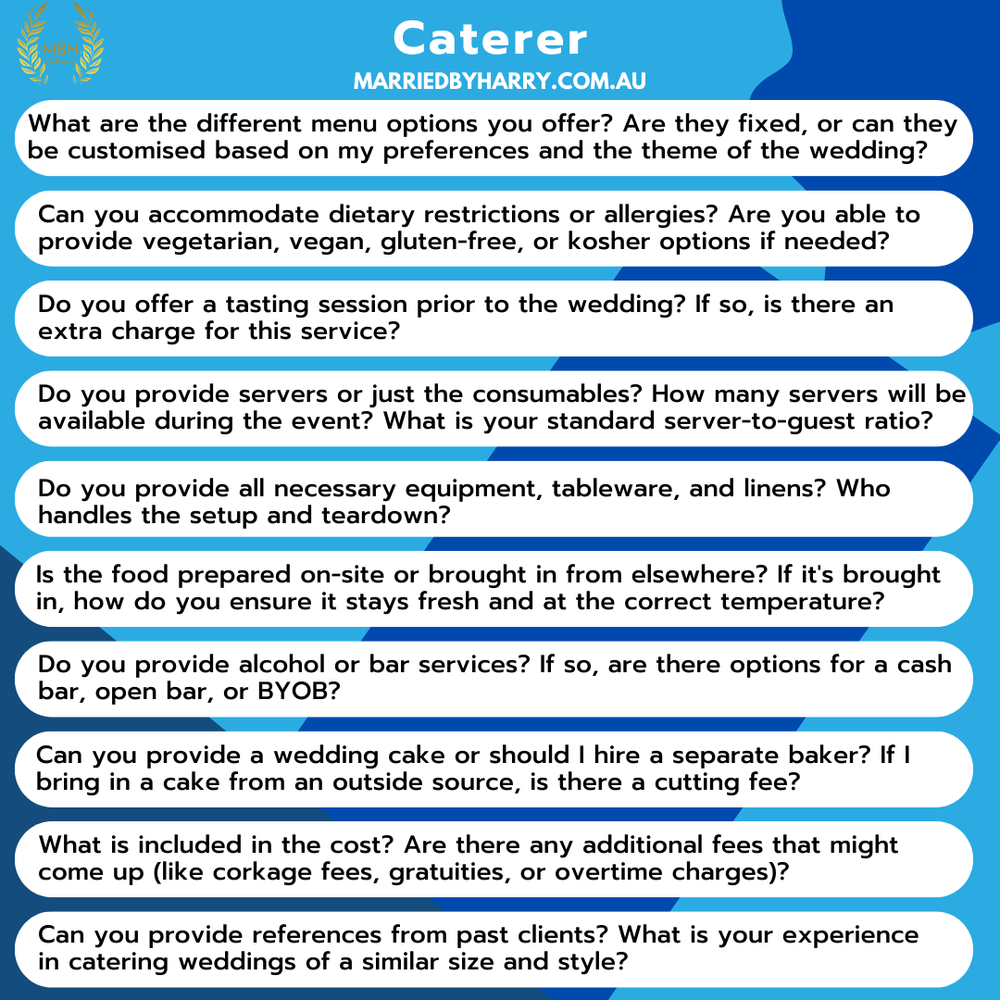 MBH

Caterer

MARRIEDBYHARRY.COM.AU

What are the different menu options you offer? Are they fixed, or can they be customised based on my preferences and the theme of the wedding?

Can you accommodate dietary restrictions or allergies? Are you able to provide vegetarian, vegan, gluten-free, or kosher options if needed?

Do you offer a tasting session prior to the wedding? If so, is there an extra charge for this service?

Do you provide servers or just the consumables? How many servers will be available during the event? What is your standard server-to-guest ratio?

Do you provide all necessary equipment, tableware, and linens? Who handles the setup and teardown?

Is the food prepared on-site or brought in from elsewhere? If it's brought in, how do you ensure it stays fresh and at the correct temperature?

Do you provide alcohol or bar services? If so, are there options for a cash bar, open bar, or BYOB?

Can you provide a wedding cake or should I hire a separate baker? If I bring in a cake from an outside source, is there a cutting fee?

What is included in the cost? Are there any additional fees that might come up (like corkage fees, gratuities, or overtime charges)?

Can you provide references from past clients? What is your experience in catering weddings of a similar size and style?